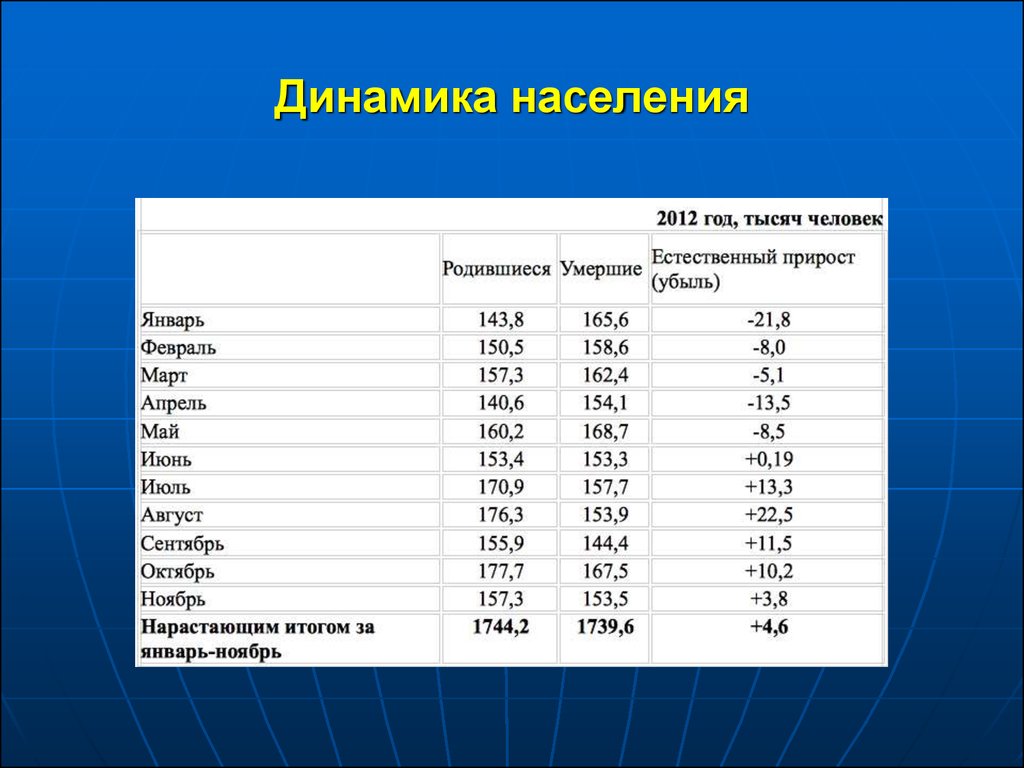 Динамика населения

2012 год, тысяч человек

| | Родившиеся | Умершие | Естественный прирост (убыль) |
|---|---|---|---|
| Январь | 143,8 | 165,6 | -21,8 |
| Февраль | 150,5 | 158,6 | -8,0 |
| Март | 157,3 | 162,4 | -5,1 |
| Апрель | 140,6 | 154,1 | -13,5 |
| Май | 160,2 | 168,7 | -8,5 |
| Июнь | 153,4 | 153,3 | +0,19 |
| Июль | 170,9 | 157,7 | +13,3 |
| Август | 176,3 | 153,9 | +22,5 |
| Сентябрь | 155,9 | 144,4 | +11,5 |
| Октябрь | 177,7 | 167,5 | +10,2 |
| Ноябрь | 157,3 | 153,5 | +3,8 |
| **Нарастающим итогом за январь-ноябрь** | **1744,2** | **1739,6** | **+4,6** |